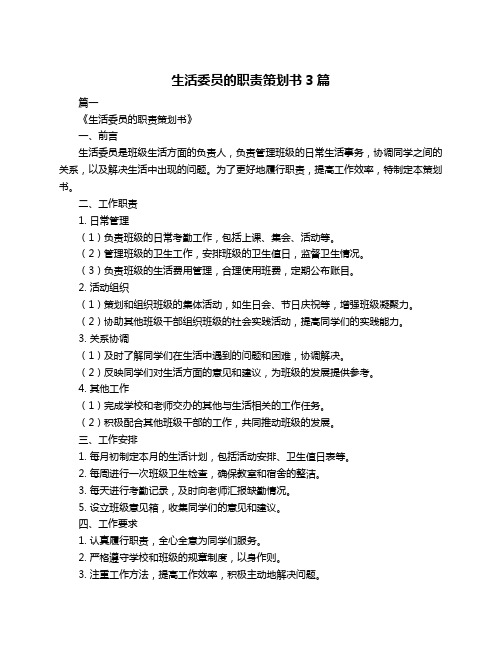 生活委员的职责策划书 3 篇

篇一

《生活委员的职责策划书》

一、前言

生活委员是班级生活方面的负责人，负责管理班级的日常生活事务，协调同学之间的关系，以及解决生活中出现的问题。为了更好地履行职责，提高工作效率，特制定本策划书。

二、工作职责

1. 日常管理

（1）负责班级的日常考勤工作，包括上课、集会、活动等。

（2）管理班级的卫生工作，安排班级的卫生值日，监督卫生情况。

（3）负责班级的生活费用管理，合理使用班费，定期公布账目。

2. 活动组织

（1）策划和组织班级的集体活动，如生日会、节日庆祝等，增强班级凝聚力。

（2）协助其他班级干部组织班级的社会实践活动，提高同学们的实践能力。

3. 关系协调

（1）及时了解同学们在生活中遇到的问题和困难，协调解决。

（2）反映同学们对生活方面的意见和建议，为班级的发展提供参考。

4. 其他工作

（1）完成学校和老师交办的其他与生活相关的工作任务。

（2）积极配合其他班级干部的工作，共同推动班级的发展。

三、工作安排

1. 每月初制定本月的生活计划，包括活动安排、卫生值日表等。

2. 每周进行一次班级卫生检查，确保教室和宿舍的整洁。

3. 每天进行考勤记录，及时向老师汇报缺勤情况。

5. 设立班级意见箱，收集同学们的意见和建议。

四、工作要求

1. 认真履行职责，全心全意为同学们服务。

2. 严格遵守学校和班级的规章制度，以身作则。

3. 注重工作方法，提高工作效率，积极主动地解决问题。